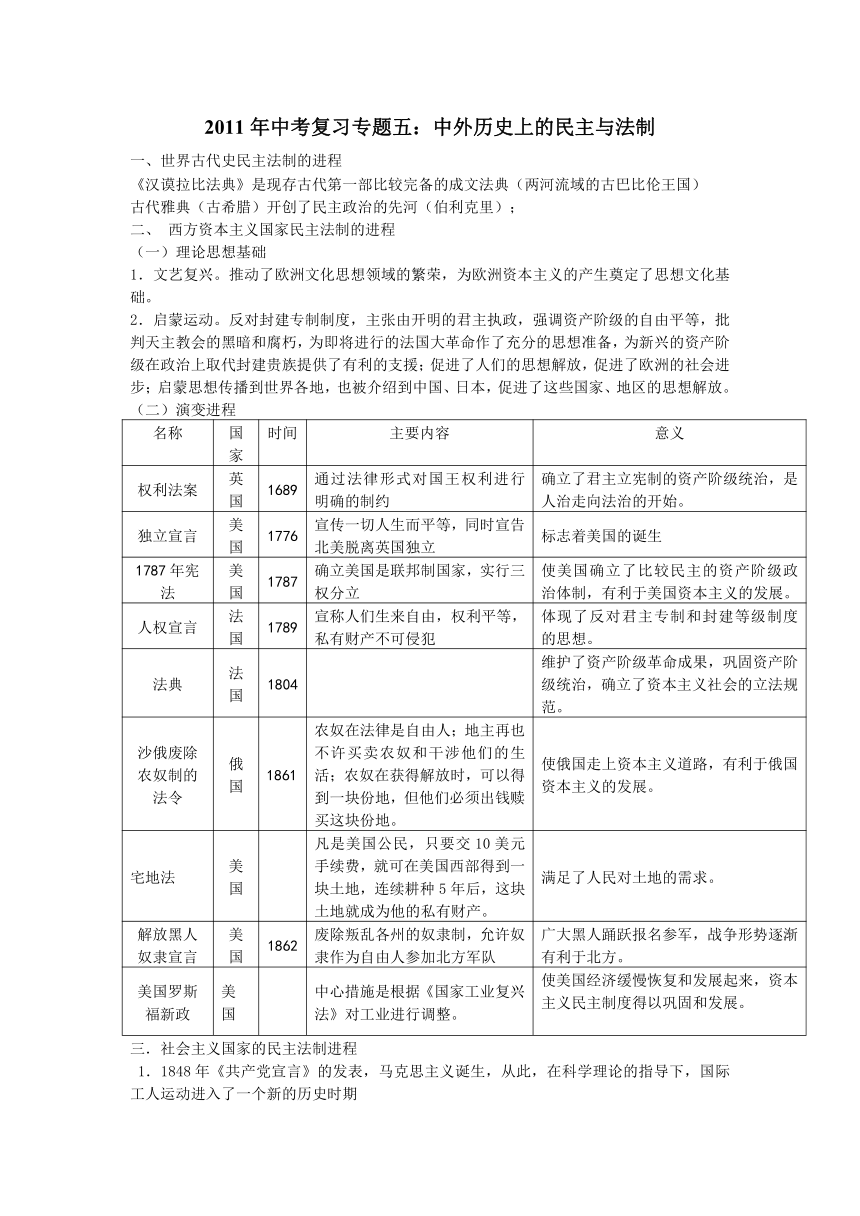 2011 年中考复习专题五：中外历史上的民主与法制

一、世界古代史民主法制的进程

《汉谟拉比法典》是现存古代第一部比较完备的成文法典（两河流域的古巴比伦王国）

古代雅典（古希腊）开创了民主政治的先河（伯利克里）；

二、 西方资本主义国家民主法制的进程

（一）理论思想基础

1．文艺复兴。推动了欧洲文化思想领域的繁荣，为欧洲资本主义的产生奠定了思想文化基础。

2．启蒙运动。反对封建专制制度，主张由开明的君主执政，强调资产阶级的自由平等，批判天主教会的黑暗和腐朽，为即将进行的法国大革命作了充分的思想准备，为新兴的资产阶级在政治上取代封建贵族提供了有利的支援；促进了人们的思想解放，促进了欧洲的社会进步；启蒙思想传播到世界各地，也被介绍到中国、日本，促进了这些国家、地区的思想解放。

（二）演变进程

| 名称 | 国家 | 时间 | 主要内容 | 意义 |
|---|---|---|---|---|
| 权利法案 | 英国 | 1689 | 通过法律形式对国王权利进行明确的制约 | 确立了君主立宪制的资产阶级统治，是人治走向法治的开始。 |
| 独立宣言 | 美国 | 1776 | 宣传一切人生而平等，同时宣告北美脱离英国独立 | 标志着美国的诞生 |
| 1787 年宪法 | 美国 | 1787 | 确立美国是联邦制国家，实行三权分立 | 使美国确立了比较民主的资产阶级政治体制，有利于美国资本主义的发展。 |
| 人权宣言 | 法国 | 1789 | 宣称人们生来自由，权利平等，私有财产不可侵犯 | 体现了反对君主专制和封建等级制度的思想。 |
| 法典 | 法国 | 1804 | | 维护了资产阶级革命成果，巩固资产阶级统治，确立了资本主义社会的立法规范。 |
| 沙俄废除农奴制的法令 | 俄国 | 1861 | 农奴在法律是自由人；地主再也不许买卖农奴和干涉他们的生活；农奴在获得解放时，可以得到一块份地，但他们必须出钱赎买这块份地。 | 使俄国走上资本主义道路，有利于俄国资本主义的发展。 |
| 宅地法 | 美国 | | 凡是美国公民，只要交 10 美元手续费，就可在美国西部得到一块土地，连续耕种 5 年后，这块土地就成为他的私有财产。 | 满足了人民对土地的需求。 |
| 解放黑人奴隶宣言 | 美国 | 1862 | 废除叛乱各州的奴隶制，允许奴隶作为自由人参加北方军队 | 广大黑人踊跃报名参军，战争形势逐渐有利于北方。 |
| 美国罗斯福新政 | 美国 | | 中心措施是根据《国家工业复兴法》对工业进行调整。 | 使美国经济缓慢恢复和发展起来，资本主义民主制度得以巩固和发展。 |

三．社会主义国家的民主法制进程

1．1848 年《共产党宣言》的发表，马克思主义诞生，从此，在科学理论的指导下，国际工人运动进入了一个新的历史时期